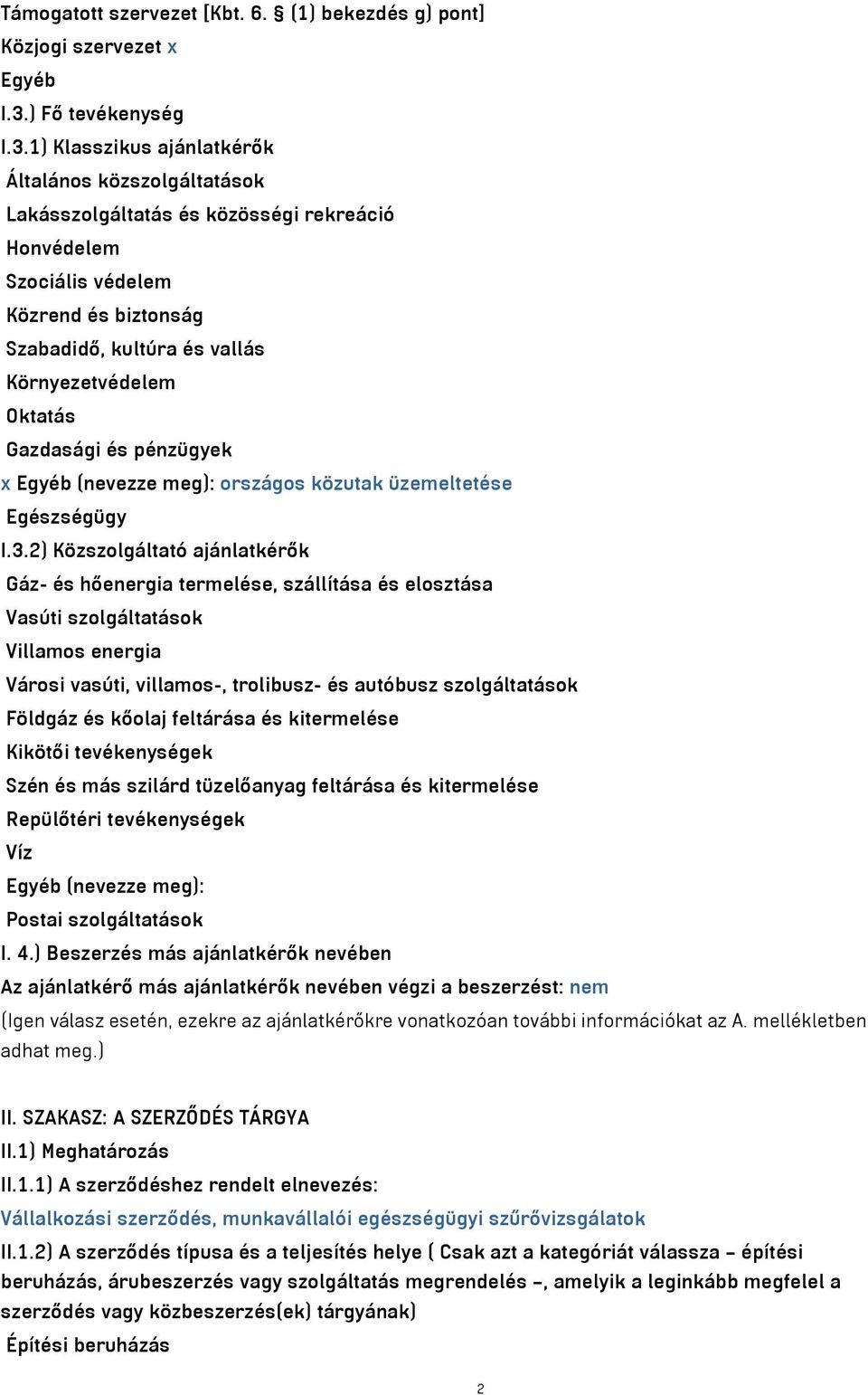 Támogatott szervezet [Kbt. 6. § (1) bekezdés g) pont]
Közjogi szervezet x
Egyéb
I.3.) Fő tevékenység
I.3.1) Klasszikus ajánlatkérők
Általános közszolgáltatások
Lakásszolgáltatás és közösségi rekreáció
Honvédelem
Szociális védelem
Közrend és biztonság
Szabadidő, kultúra és vallás
Környezetvédelem
Oktatás
Gazdasági és pénzügyek
x Egyéb (nevezze meg): országos közutak üzemeltetése
Egészségügy
I.3.2) Közszolgáltató ajánlatkérők
Gáz- és hőenergia termelése, szállítása és elosztása
Vasúti szolgáltatások
Villamos energia
Városi vasúti, villamos-, trolibusz- és autóbusz szolgáltatások
Földgáz és kőolaj feltárása és kitermelése
Kikötői tevékenységek
Szén és más szilárd tüzelőanyag feltárása és kitermelése
Repülőtéri tevékenységek
Víz
Egyéb (nevezze meg):
Postai szolgáltatások
I. 4.) Beszerzés más ajánlatkérők nevében
Az ajánlatkérő más ajánlatkérők nevében végzi a beszerzést: nem
(Igen válasz esetén, ezekre az ajánlatkérőkre vonatkozóan további információkat az A. mellékletben adhat meg.)

II. SZAKASZ: A SZERZŐDÉS TÁRGYA
II.1) Meghatározás
II.1.1) A szerződéshez rendelt elnevezés:
Vállalkozási szerződés, munkavállalói egészségügyi szűrővizsgálatok
II.1.2) A szerződés típusa és a teljesítés helye ( Csak azt a kategóriát válassza – építési beruházás, árubeszerzés vagy szolgáltatás megrendelés –, amelyik a leginkább megfelel a szerződés vagy közbeszerzés(ek) tárgyának)
Építési beruházás

2